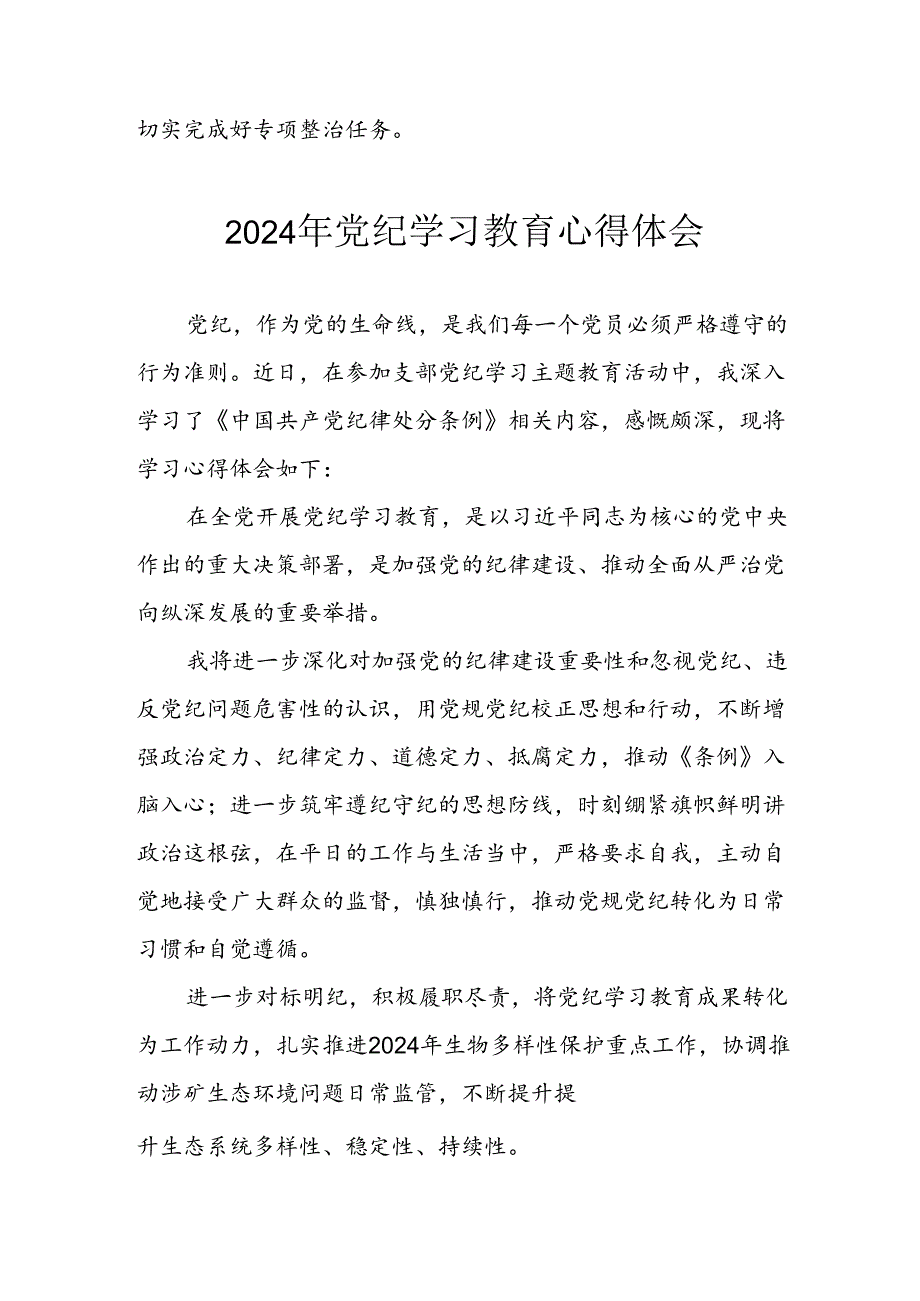 切实完成好专项整治任务。

2024年党纪学习教育心得体会

党纪，作为党的生命线，是我们每一个党员必须严格遵守的行为准则。近日，在参加支部党纪学习主题教育活动中，我深入学习了《中国共产党纪律处分条例》相关内容，感慨颇深，现将学习心得体会如下：

在全党开展党纪学习教育，是以习近平同志为核心的党中央作出的重大决策部署，是加强党的纪律建设、推动全面从严治党向纵深发展的重要举措。

我将进一步深化对加强党的纪律建设重要性和忽视党纪、违反党纪问题危害性的认识，用党规党纪校正思想和行动，不断增强政治定力、纪律定力、道德定力、抵腐定力，推动《条例》入脑入心；进一步筑牢遵纪守纪的思想防线，时刻绷紧旗帜鲜明讲政治这根弦，在平日的工作与生活当中，严格要求自我，主动自觉地接受广大群众的监督，慎独慎行，推动党规党纪转化为日常习惯和自觉遵循。

进一步对标明纪，积极履职尽责，将党纪学习教育成果转化为工作动力，扎实推进2024年生物多样性保护重点工作，协调推动涉矿生态环境问题日常监管，不断提升提

升生态系统多样性、稳定性、持续性。